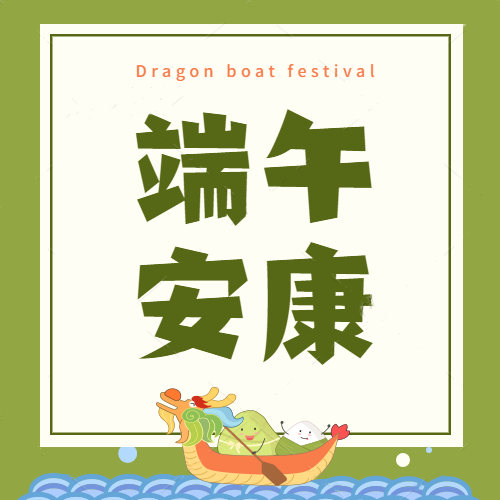 Dragon boat festival

端午
安康